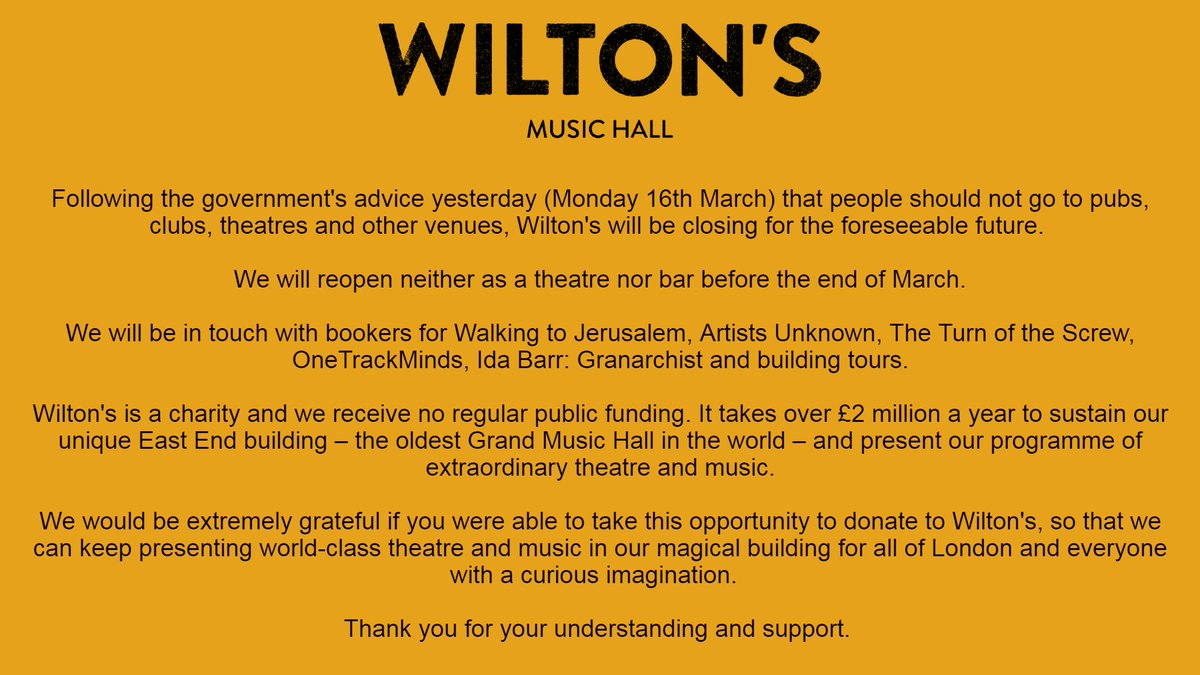 WILTON'S

MUSIC HALL

Following the government's advice yesterday (Monday 16th March) that people should not go to pubs, clubs, theatres and other venues, Wilton's will be closing for the foreseeable future.

We will reopen neither as a theatre nor bar before the end of March.

We will be in touch with bookers for Walking to Jerusalem, Artists Unknown, The Turn of the Screw, OneTrackMinds, Ida Barr: Granarchist and building tours.

Wilton's is a charity and we receive no regular public funding. It takes over £2 million a year to sustain our unique East End building – the oldest Grand Music Hall in the world – and present our programme of extraordinary theatre and music.

We would be extremely grateful if you were able to take this opportunity to donate to Wilton's, so that we can keep presenting world-class theatre and music in our magical building for all of London and everyone with a curious imagination.

Thank you for your understanding and support.